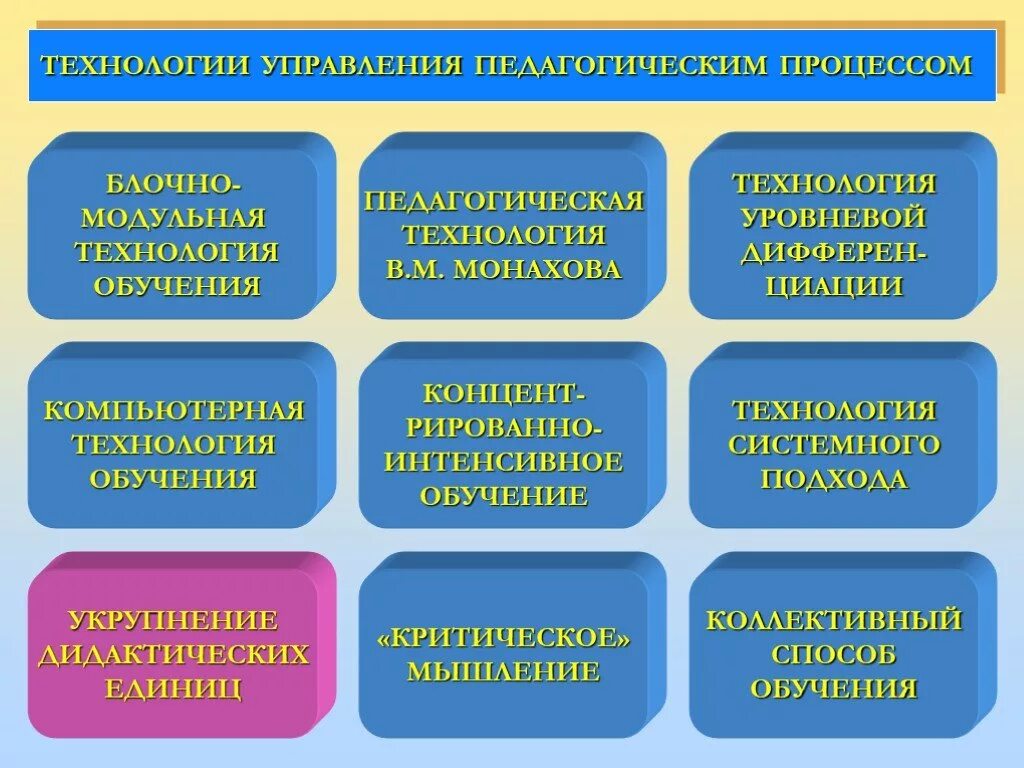 ТЕХНОЛОГИИ УПРАВЛЕНИЯ ПЕДАГОГИЧЕСКИМ ПРОЦЕССОМ

БЛОЧНО-МОДУЛЬНАЯ ТЕХНОЛОГИЯ ОБУЧЕНИЯ

ПЕДАГОГИЧЕСКАЯ ТЕХНОЛОГИЯ В.М. МОНАХОВА

ТЕХНОЛОГИЯ УРОВНЕВОЙ ДИФФЕРЕНЦИАЦИИ

КОМПЬЮТЕРНАЯ ТЕХНОЛОГИЯ ОБУЧЕНИЯ

КОНЦЕНТРИРОВАННО-ИНТЕНСИВНОЕ ОБУЧЕНИЕ

ТЕХНОЛОГИЯ СИСТЕМНОГО ПОДХОДА

УКРУПНЕНИЕ ДИДАКТИЧЕСКИХ ЕДИНИЦ

«КРИТИЧЕСКОЕ» МЫШЛЕНИЕ

КОЛЛЕКТИВНЫЙ СПОСОБ ОБУЧЕНИЯ